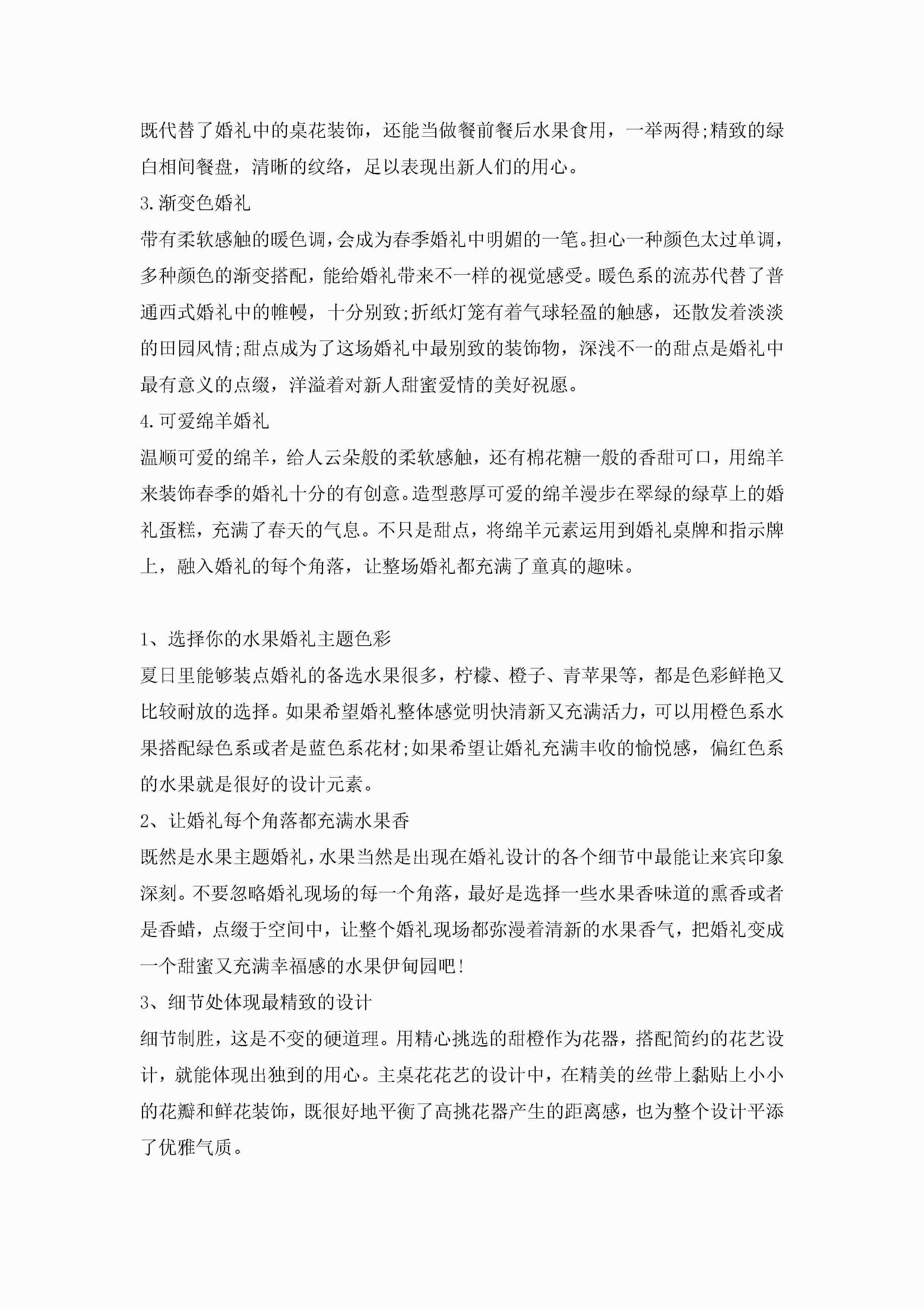 既代替了婚礼中的桌花装饰，还能当做餐前餐后水果食用，一举两得;精致的绿白相间餐盘，清晰的纹络，足以表现出新人们的用心。

3.渐变色婚礼

带有柔软感触的暖色调，会成为春季婚礼中明媚的一笔。担心一种颜色太过单调，多种颜色的渐变搭配，能给婚礼带来不一样的视觉感受。暖色系的流苏代替了普通西式婚礼中的帷幔，十分别致;折纸灯笼有着气球轻盈的触感，还散发着淡淡的田园风情;甜点成为了这场婚礼中最别致的装饰物，深浅不一的甜点是婚礼中最有意义的点缀，洋溢着对新人甜蜜爱情的美好祝愿。

4.可爱绵羊婚礼

温顺可爱的绵羊，给人云朵般的柔软感触，还有棉花糖一般的香甜可口，用绵羊来装饰春季的婚礼十分的有创意。造型憨厚可爱的绵羊漫步在翠绿的绿草上的婚礼蛋糕，充满了春天的气息。不只是甜点，将绵羊元素运用到婚礼桌牌和指示牌上，融入婚礼的每个角落，让整场婚礼都充满了童真的趣味。

1、选择你的水果婚礼主题色彩

夏日里能够装点婚礼的备选水果很多，柠檬、橙子、青苹果等，都是色彩鲜艳又比较耐放的选择。如果希望婚礼整体感觉明快清新又充满活力，可以用橙色系水果搭配绿色系或者是蓝色系花材;如果希望让婚礼充满丰收的愉悦感，偏红色系的水果就是很好的设计元素。

2、让婚礼每个角落都充满水果香

既然是水果主题婚礼，水果当然是出现在婚礼设计的各个细节中最能让来宾印象深刻。不要忽略婚礼现场的每一个角落，最好是选择一些水果香味道的熏香或者是香蜡，点缀于空间中，让整个婚礼现场都弥漫着清新的水果香气，把婚礼变成一个甜蜜又充满幸福感的水果伊甸园吧!

3、细节处体现最精致的设计

细节制胜，这是不变的硬道理。用精心挑选的甜橙作为花器，搭配简约的花艺设计，就能体现出独到的用心。主桌花花艺的设计中，在精美的丝带上黏贴上小小的花瓣和鲜花装饰，既很好地平衡了高挑花器产生的距离感，也为整个设计平添了优雅气质。